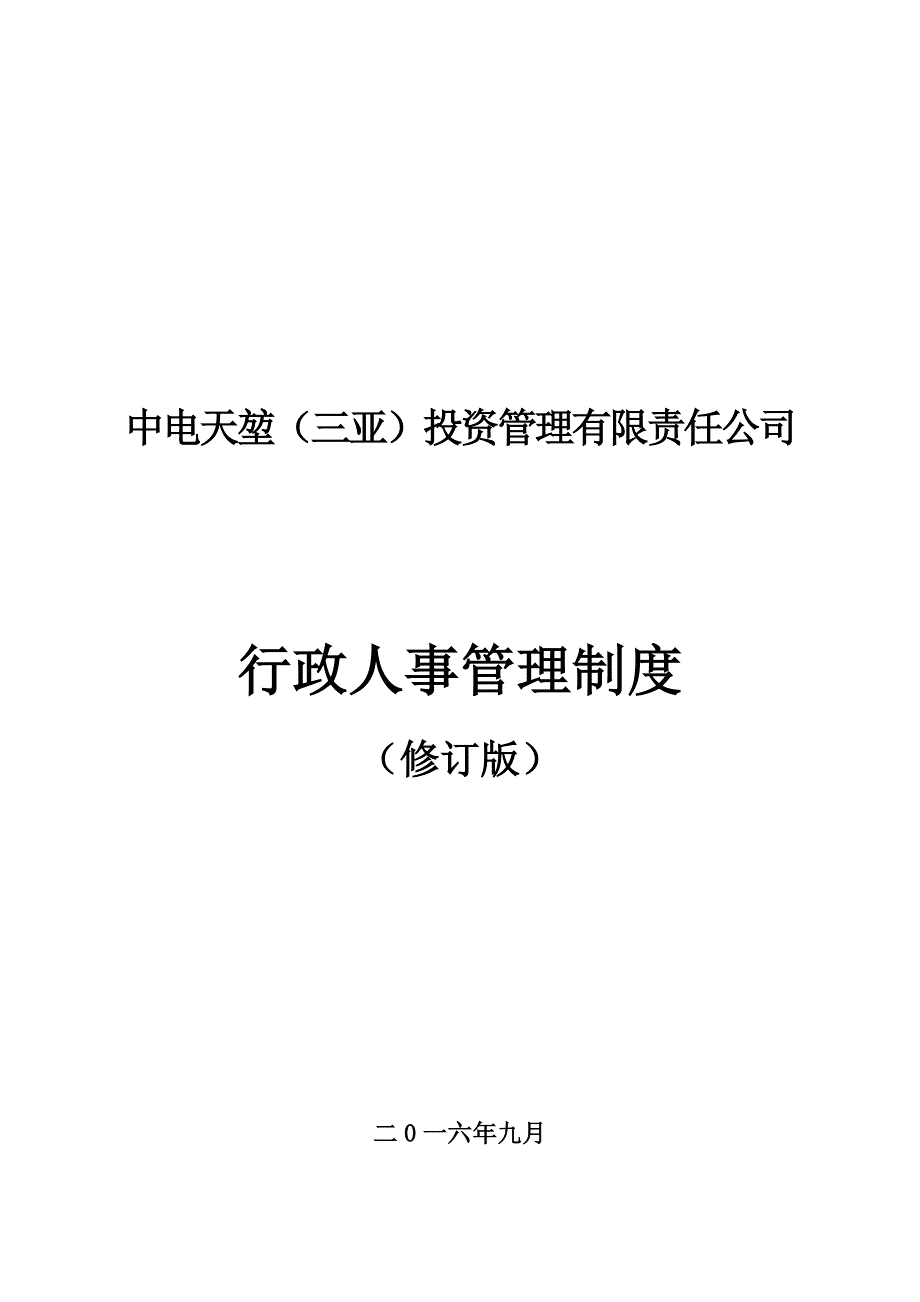 中电天堃（三亚）投资管理有限责任公司

行政人事管理制度

（修订版）

二0一六年九月